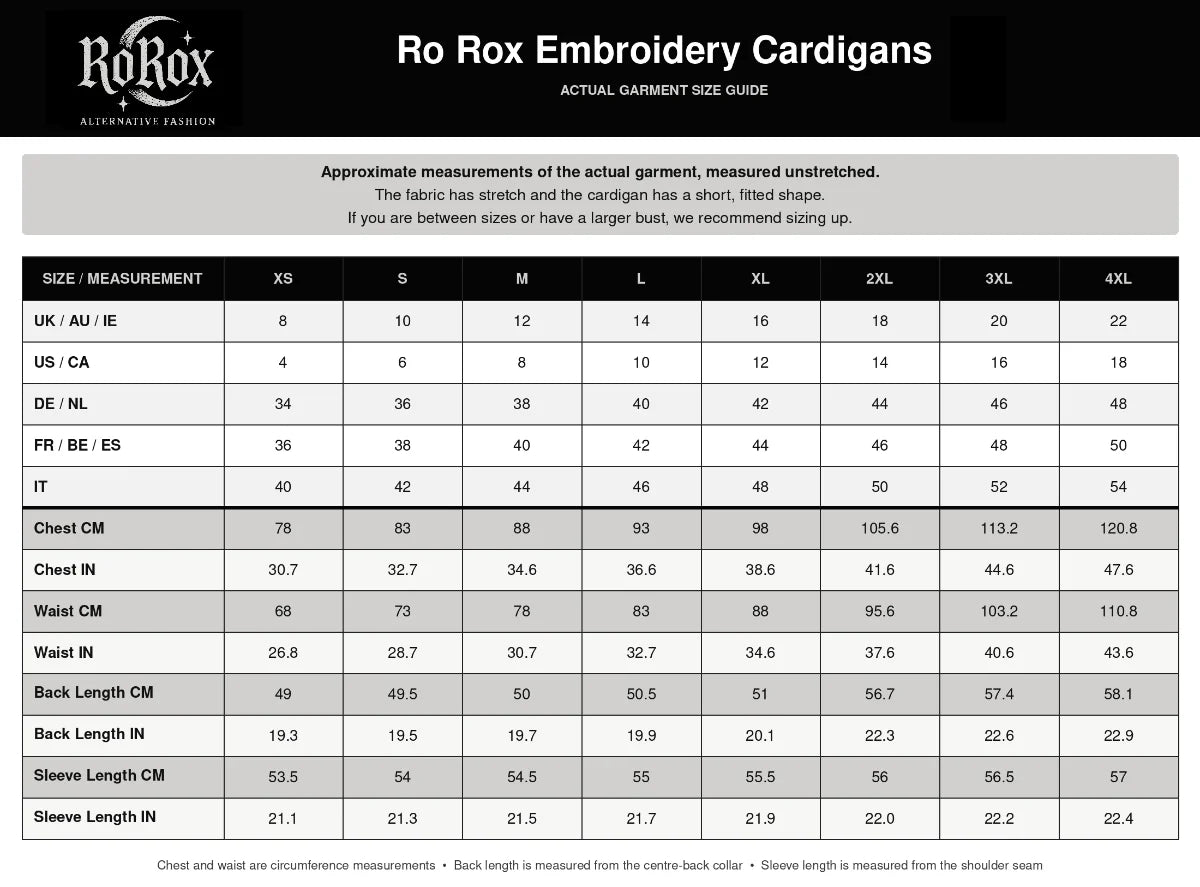 RoRox
ALTERNATIVE FASHION

Ro Rox Embroidery Cardigans
ACTUAL GARMENT SIZE GUIDE

Approximate measurements of the actual garment, measured unstretched.
The fabric has stretch and the cardigan has a short, fitted shape.
If you are between sizes or have a larger bust, we recommend sizing up.

| SIZE / MEASUREMENT | XS | S | M | L | XL | 2XL | 3XL | 4XL |
|---|---|---|---|---|---|---|---|---|
| UK / AU / IE | 8 | 10 | 12 | 14 | 16 | 18 | 20 | 22 |
| US / CA | 4 | 6 | 8 | 10 | 12 | 14 | 16 | 18 |
| DE / NL | 34 | 36 | 38 | 40 | 42 | 44 | 46 | 48 |
| FR / BE / ES | 36 | 38 | 40 | 42 | 44 | 46 | 48 | 50 |
| IT | 40 | 42 | 44 | 46 | 48 | 50 | 52 | 54 |
| Chest CM | 78 | 83 | 88 | 93 | 98 | 105.6 | 113.2 | 120.8 |
| Chest IN | 30.7 | 32.7 | 34.6 | 36.6 | 38.6 | 41.6 | 44.6 | 47.6 |
| Waist CM | 68 | 73 | 78 | 83 | 88 | 95.6 | 103.2 | 110.8 |
| Waist IN | 26.8 | 28.7 | 30.7 | 32.7 | 34.6 | 37.6 | 40.6 | 43.6 |
| Back Length CM | 49 | 49.5 | 50 | 50.5 | 51 | 56.7 | 57.4 | 58.1 |
| Back Length IN | 19.3 | 19.5 | 19.7 | 19.9 | 20.1 | 22.3 | 22.6 | 22.9 |
| Sleeve Length CM | 53.5 | 54 | 54.5 | 55 | 55.5 | 56 | 56.5 | 57 |
| Sleeve Length IN | 21.1 | 21.3 | 21.5 | 21.7 | 21.9 | 22.0 | 22.2 | 22.4 |

Chest and waist are circumference measurements • Back length is measured from the centre-back collar • Sleeve length is measured from the shoulder seam